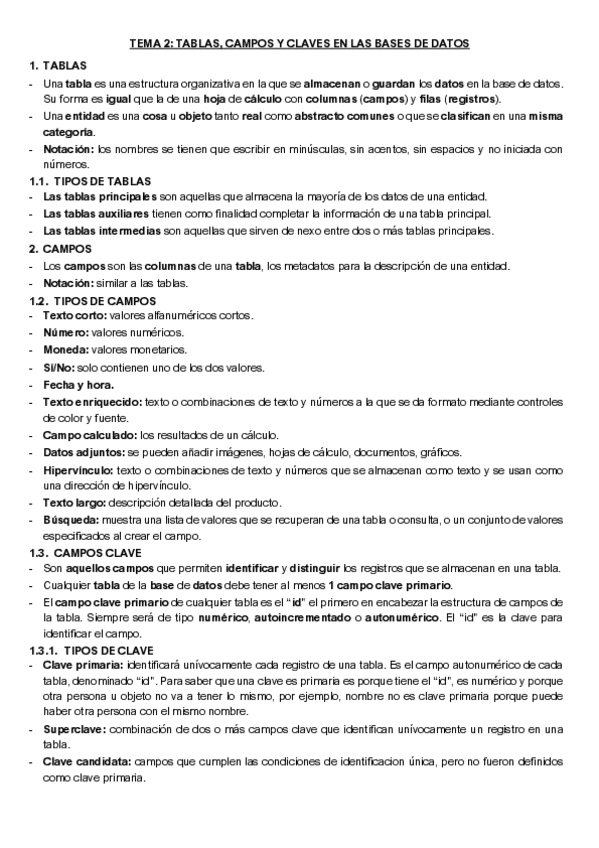 TEMA 2: TABLAS, CAMPOS Y CLAVES EN LAS BASES DE DATOS

1. TABLAS

- Una tabla es una estructura organizativa en la que se almacenan o guardan los datos en la base de datos. Su forma es igual que la de una hoja de cálculo con columnas (campos) y filas (registros).
- Una entidad es una cosa u objeto tanto real como abstracto comunes o que se clasifican en una misma categoría.
- Notación: los nombres se tienen que escribir en minúsculas, sin acentos, sin espacios y no iniciada con números.

1.1. TIPOS DE TABLAS

- Las tablas principales son aquellas que almacena la mayoría de los datos de una entidad.
- Las tablas auxiliares tienen como finalidad completar la información de una tabla principal.
- Las tablas intermedias son aquellas que sirven de nexo entre dos o más tablas principales.

2. CAMPOS

- Los campos son las columnas de una tabla, los metadatos para la descripción de una entidad.
- Notación: similar a las tablas.

1.2. TIPOS DE CAMPOS

- Texto corto: valores alfanuméricos cortos.
- Número: valores numéricos.
- Moneda: valores monetarios.
- Sí/No: solo contienen uno de los dos valores.
- Fecha y hora.
- Texto enriquecido: texto o combinaciones de texto y números a la que se da formato mediante controles de color y fuente.
- Campo calculado: los resultados de un cálculo.
- Datos adjuntos: se pueden añadir imágenes, hojas de cálculo, documentos, gráficos.
- Hipervínculo: texto o combinaciones de texto y números que se almacenan como texto y se usan como una dirección de hipervínculo.
- Texto largo: descripción detallada del producto.
- Búsqueda: muestra una lista de valores que se recuperan de una tabla o consulta, o un conjunto de valores especificados al crear el campo.

1.3. CAMPOS CLAVE

- Son aquellos campos que permiten identificar y distinguir los registros que se almacenan en una tabla.
- Cualquier tabla de la base de datos debe tener al menos 1 campo clave primario.
- El campo clave primario de cualquier tabla es el "id" el primero en encabezar la estructura de campos de la tabla. Siempre será de tipo numérico, autoincrementado o autonumérico. El "id" es la clave para identificar el campo.

1.3.1. TIPOS DE CLAVE

- Clave primaria: identificará unívocamente cada registro de una tabla. Es el campo autonumérico de cada tabla, denominado "id". Para saber que una clave es primaria es porque tiene el "id", es numérico y porque otra persona u objeto no va a tener lo mismo, por ejemplo, nombre no es clave primaria porque puede haber otra persona con el mismo nombre.
- Superclave: combinación de dos o más campos clave que identifican unívocamente un registro en una tabla.
- Clave candidata: campos que cumplen las condiciones de identificacion única, pero no fueron definidos como clave primaria.